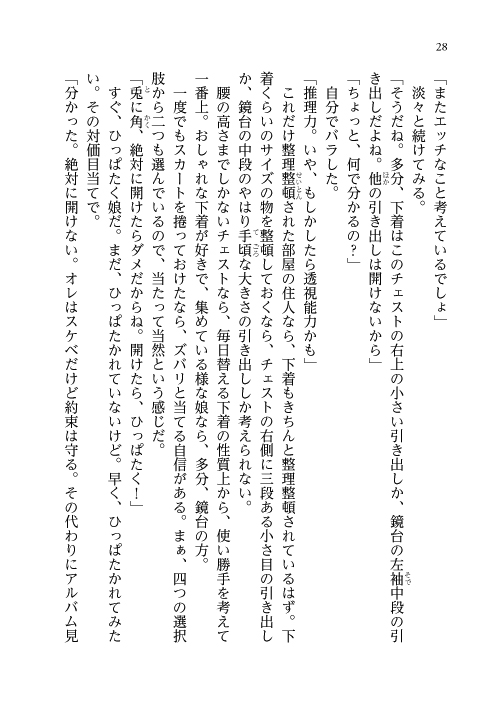 28

「またエッチなこと考えているでしょ」
淡々と続けてみる。
「そうだね。多分、下着はこのチェストの右上の小さい引き出しか、鏡台の左袖中段の引き出しだよね。他の引き出しは開けないから」
「ちょっと、何で分かるの？」
自分でバラした。
「推理力。いや、もしかしたら透視能力かも」
これだけ整理整頓された部屋の住人なら、下着もきちんと整理整頓されているはず。下着くらいのサイズの物を整頓しておくなら、チェストの右側に三段ある小さ目の引き出しか、鏡台の中段のやはり手頃な大きさの引き出ししか考えられない。
腰の高さまでしかないチェストなら、毎日替える下着の性質上から、使い勝手を考えて一番上。おしゃれな下着が好きで、集めている様な娘なら、多分、鏡台の方。
一度でもスカートを捲っておけたなら、ズバリと当てる自信がある。まぁ、四つの選択肢から二つも選んでいるので、当たって当然という感じだ。
「兎に角、絶対に開けたらダメだからね。開けたら、ひっぱたく！」
すぐ、ひっぱたく娘だ。まだ、ひっぱたかれていないけど。早く、ひっぱたかれてみたい。その対価目当てで。
「分かった。絶対に開けない。オレはスケベだけど約束は守る。その代わりにアルバム見